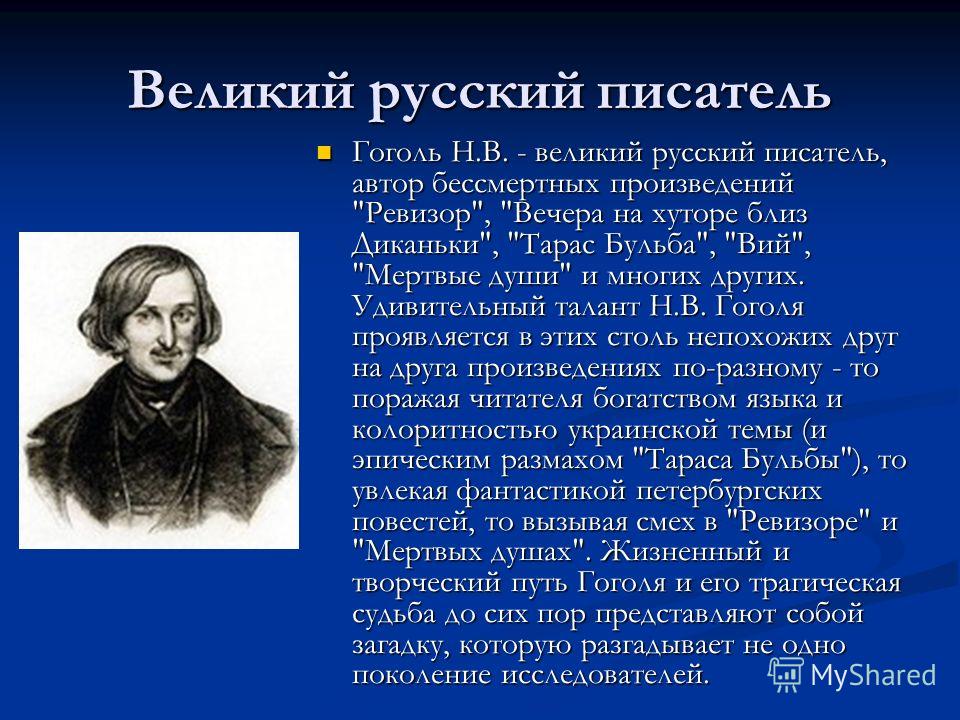 Великий русский писатель

Гоголь Н.В. - великий русский писатель, автор бессмертных произведений "Ревизор", "Вечера на хуторе близ Диканьки", "Тарас Бульба", "Вий", "Мертвые души" и многих других. Удивительный талант Н.В. Гоголя проявляется в этих столь непохожих друг на друга произведениях по-разному - то поражая читателя богатством языка и колоритностью украинской темы (и эпическим размахом "Тараса Бульбы"), то увлекая фантастикой петербургских повестей, то вызывая смех в "Ревизоре" и "Мертвых душах". Жизненный и творческий путь Гоголя и его трагическая судьба до сих пор представляют собой загадку, которую разгадывает не одно поколение исследователей.

MyShared